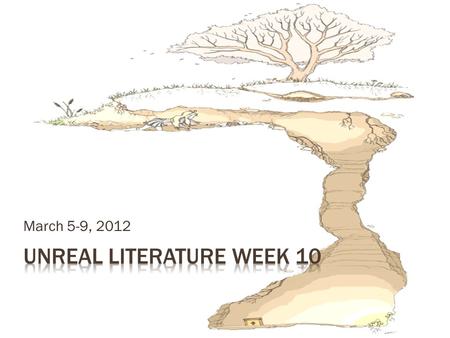 March 5-9, 2012

UNREAL LITERATURE WEEK 10